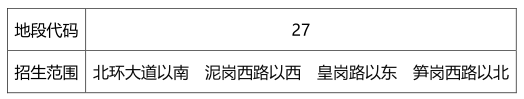 | 地段代码 | 27 |
|---|---|
| 招生范围 | 北环大道以南　泥岗西路以西　皇岗路以东　笋岗西路以北 |